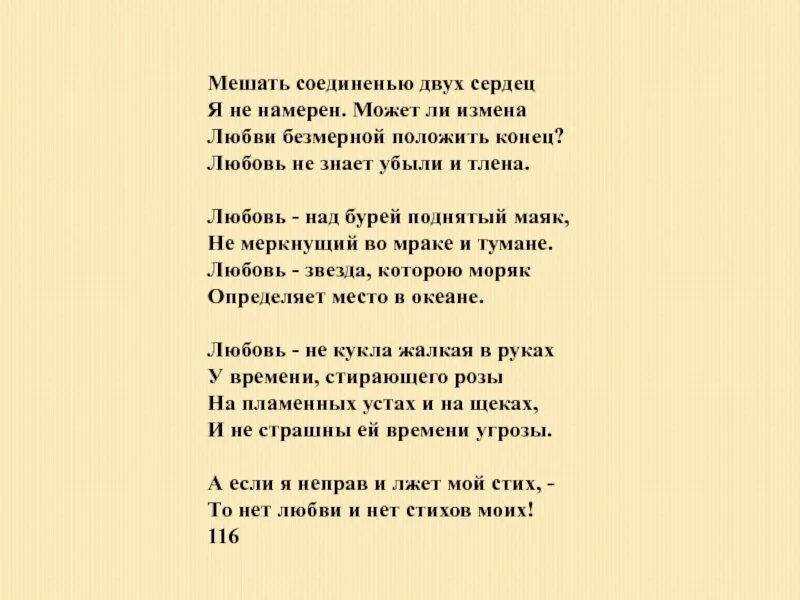 Мешать соединенью двух сердец
Я не намерен. Может ли измена
Любви безмерной положить конец?
Любовь не знает убыли и тлена.

Любовь - над бурей поднятый маяк,
Не меркнущий во мраке и тумане.
Любовь - звезда, которою моряк
Определяет место в океане.

Любовь - не кукла жалкая в руках
У времени, стирающего розы
На пламенных устах и на щеках,
И не страшны ей времени угрозы.

А если я неправ и лжет мой стих, -
То нет любви и нет стихов моих!
116